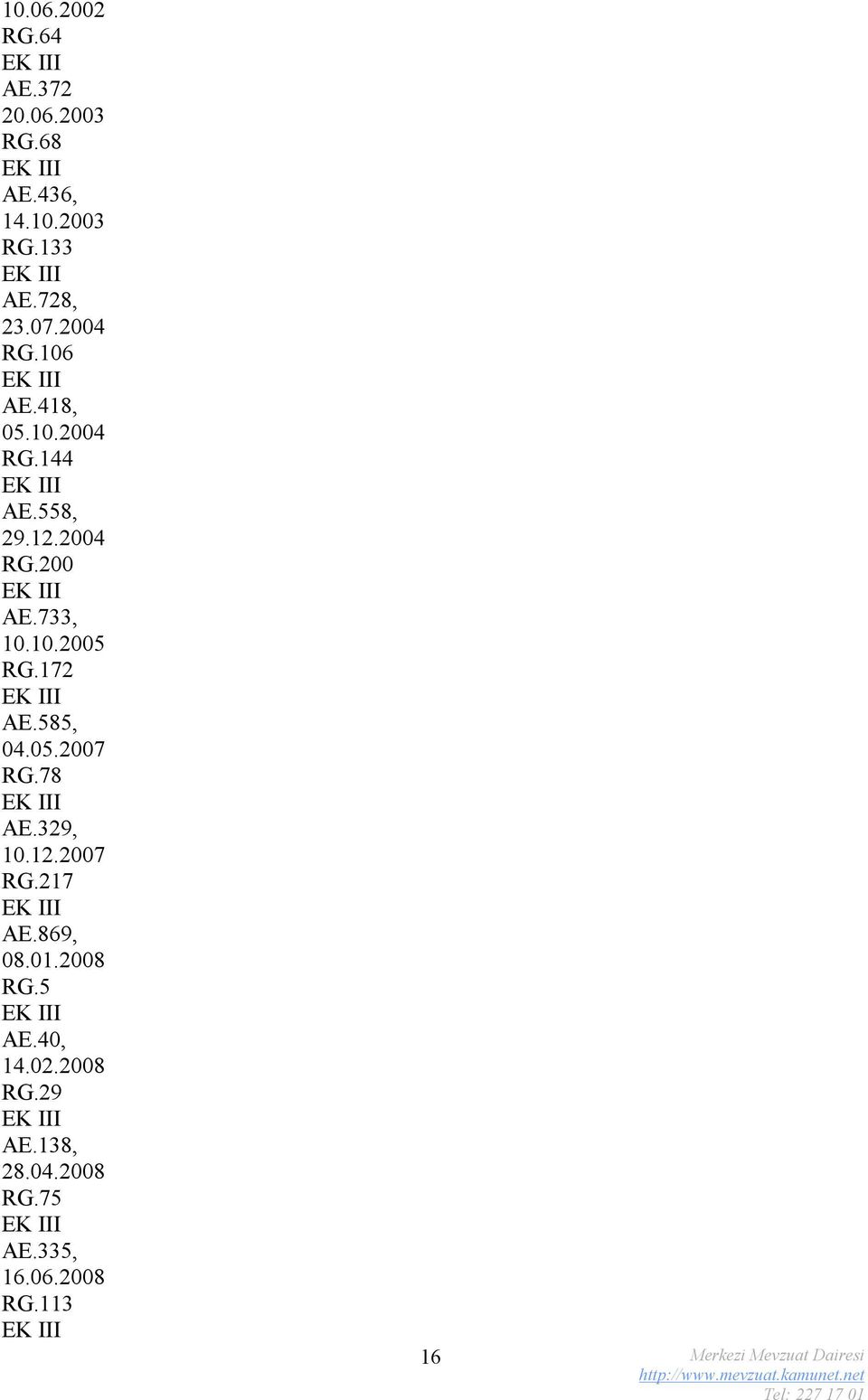 10.06.2002
RG.64
EK III
AE.372
20.06.2003
RG.68
EK III
AE.436,
14.10.2003
RG.133
EK III
AE.728,
23.07.2004
RG.106
EK III
AE.418,
05.10.2004
RG.144
EK III
AE.558,
29.12.2004
RG.200
EK III
AE.733,
10.10.2005
RG.172
EK III
AE.585,
04.05.2007
RG.78
EK III
AE.329,
10.12.2007
RG.217
EK III
AE.869,
08.01.2008
RG.5
EK III
AE.40,
14.02.2008
RG.29
EK III
AE.138,
28.04.2008
RG.75
EK III
AE.335,
16.06.2008
RG.113
EK III

16

Merkezi Mevzuat Dairesi
http://www.mevzuat.kamunet.net
Tel: 227 17 01